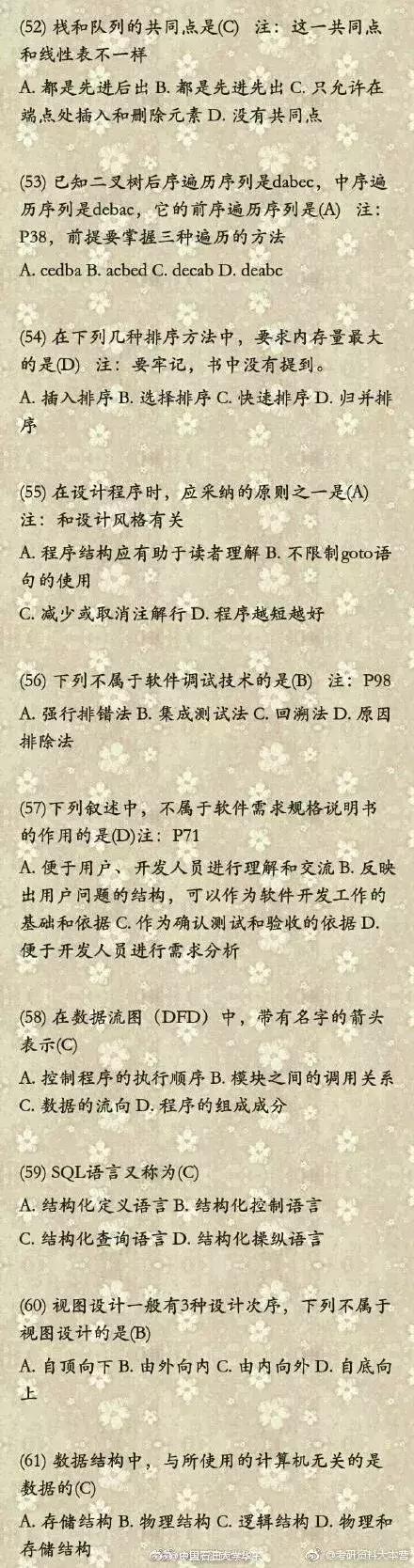 (52) 栈和队列的共同点是(C) 注：这一共同点和线性表不一样

A. 都是先进后出 B. 都是先进先出 C. 只允许在端点处插入和删除元素 D. 没有共同点

(53) 已知二叉树后序遍历序列是dabec，中序遍历序列是debac，它的前序遍历序列是(A) 注：P38，前提要掌握三种遍历的方法

A. cedba B. acbed C. decab D. deabc

(54) 在下列几种排序方法中，要求内存量最大的是(D) 注：要牢记，书中没有提到。

A. 插入排序 B. 选择排序 C. 快速排序 D. 归并排序

(55) 在设计程序时，应采纳的原则之一是(A) 注：和设计风格有关

A. 程序结构应有助于读者理解 B. 不限制goto语句的使用

C. 减少或取消注解行 D. 程序越短越好

(56) 下列不属于软件调试技术的是(B) 注：P98

A. 强行排错法 B. 集成测试法 C. 回溯法 D. 原因排除法

(57)下列叙述中，不属于软件需求规格说明书的作用的是(D)注：P71

A. 便于用户、开发人员进行理解和交流 B. 反映出用户问题的结构，可以作为软件开发工作的基础和依据 C. 作为确认测试和验收的依据 D. 便于开发人员进行需求分析

(58) 在数据流图（DFD）中，带有名字的箭头表示(C)

A. 控制程序的执行顺序 B. 模块之间的调用关系 C. 数据的流向 D. 程序的组成成分

(59) SQL语言又称为(C)

A. 结构化定义语言 B. 结构化控制语言

C. 结构化查询语言 D. 结构化操纵语言

(60) 视图设计一般有3种设计次序，下列不属于视图设计的是(B)

A. 自顶向下 B. 由外向内 C. 由内向外 D. 自底向上

(61) 数据结构中，与所使用的计算机无关的是数据的(C)

A. 存储结构 B. 物理结构 C. 逻辑结构 D. 物理和存储结构

@中国石油大学华东 @考研资料大本营